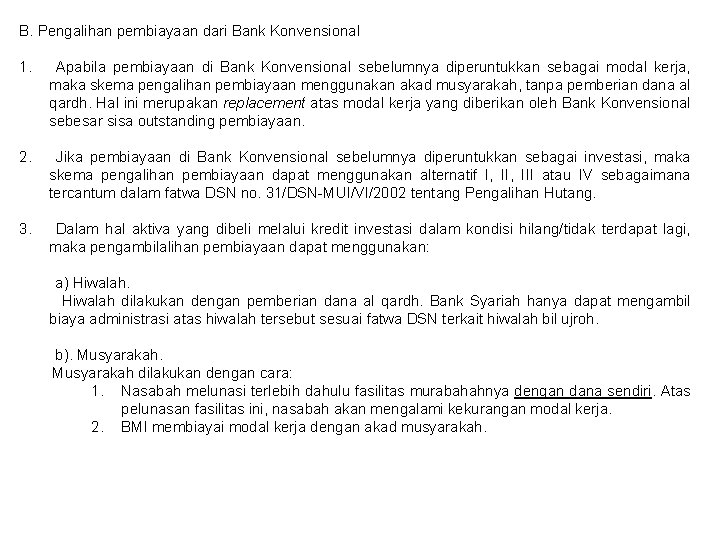 B. Pengalihan pembiayaan dari Bank Konvensional

1. Apabila pembiayaan di Bank Konvensional sebelumnya diperuntukkan sebagai modal kerja, maka skema pengalihan pembiayaan menggunakan akad musyarakah, tanpa pemberian dana al qardh. Hal ini merupakan replacement atas modal kerja yang diberikan oleh Bank Konvensional sebesar sisa outstanding pembiayaan.

2. Jika pembiayaan di Bank Konvensional sebelumnya diperuntukkan sebagai investasi, maka skema pengalihan pembiayaan dapat menggunakan alternatif I, II, III atau IV sebagaimana tercantum dalam fatwa DSN no. 31/DSN-MUI/VI/2002 tentang Pengalihan Hutang.

3. Dalam hal aktiva yang dibeli melalui kredit investasi dalam kondisi hilang/tidak terdapat lagi, maka pengambilalihan pembiayaan dapat menggunakan:

a) Hiwalah.
Hiwalah dilakukan dengan pemberian dana al qardh. Bank Syariah hanya dapat mengambil biaya administrasi atas hiwalah tersebut sesuai fatwa DSN terkait hiwalah bil ujroh.

b). Musyarakah.
Musyarakah dilakukan dengan cara:
1. Nasabah melunasi terlebih dahulu fasilitas murabahahnya dengan dana sendiri. Atas pelunasan fasilitas ini, nasabah akan mengalami kekurangan modal kerja.
2. BMI membiayai modal kerja dengan akad musyarakah.